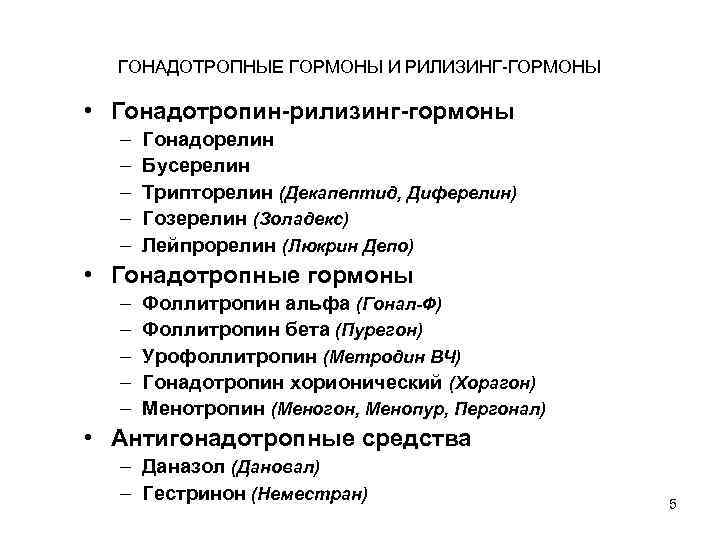 ГОНАДОТРОПНЫЕ ГОРМОНЫ И РИЛИЗИНГ-ГОРМОНЫ

• Гонадотропин-рилизинг-гормоны
– Гонадорелин
– Бусерелин
– Трипторелин (Декапептид, Диферелин)
– Гозерелин (Золадекс)
– Лейпрорелин (Люкрин Депо)
• Гонадотропные гормоны
– Фоллитропин альфа (Гонал-Ф)
– Фоллитропин бета (Пурегон)
– Урофоллитропин (Метродин ВЧ)
– Гонадотропин хорионический (Хорагон)
– Менотропин (Меногон, Менопур, Пергонал)
• Антигонадотропные средства
– Даназол (Дановал)
– Гестринон (Неместран)

5